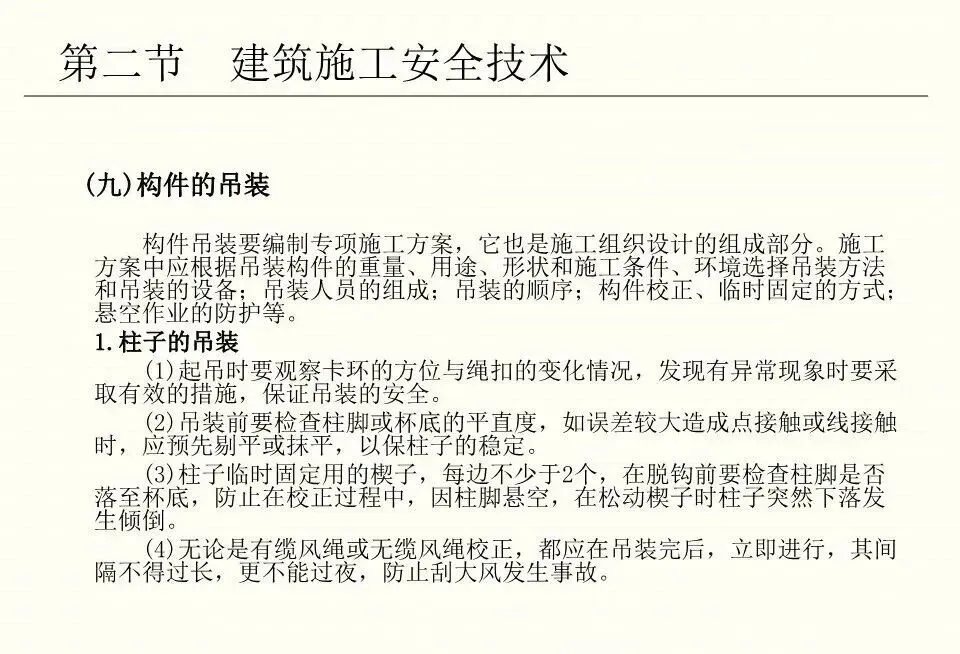 第二节 建筑施工安全技术

(九)构件的吊装

构件吊装要编制专项施工方案，它也是施工组织设计的组成部分。施工方案中应根据吊装构件的重量、用途、形状和施工条件、环境选择吊装方法和吊装的设备；吊装人员的组成；吊装的顺序；构件校正、临时固定的方式；悬空作业的防护等。

1.柱子的吊装

(1)起吊时要观察卡环的方位与绳扣的变化情况，发现有异常现象时要采取有效的措施，保证吊装的安全。

(2)吊装前要检查柱脚或杯底的平直度，如误差较大造成点接触或线接触时，应预先剔平或抹平，以保柱子的稳定。

(3)柱子临时固定用的楔子，每边不少于2个，在脱钩前要检查柱脚是否落至杯底，防止在校正过程中，因柱脚悬空，在松动楔子时柱子突然下落发生倾倒。

(4)无论是有缆风绳或无缆风绳校正，都应在吊装完后，立即进行，其间隔不得过长，更不能过夜，防止刮大风发生事故。